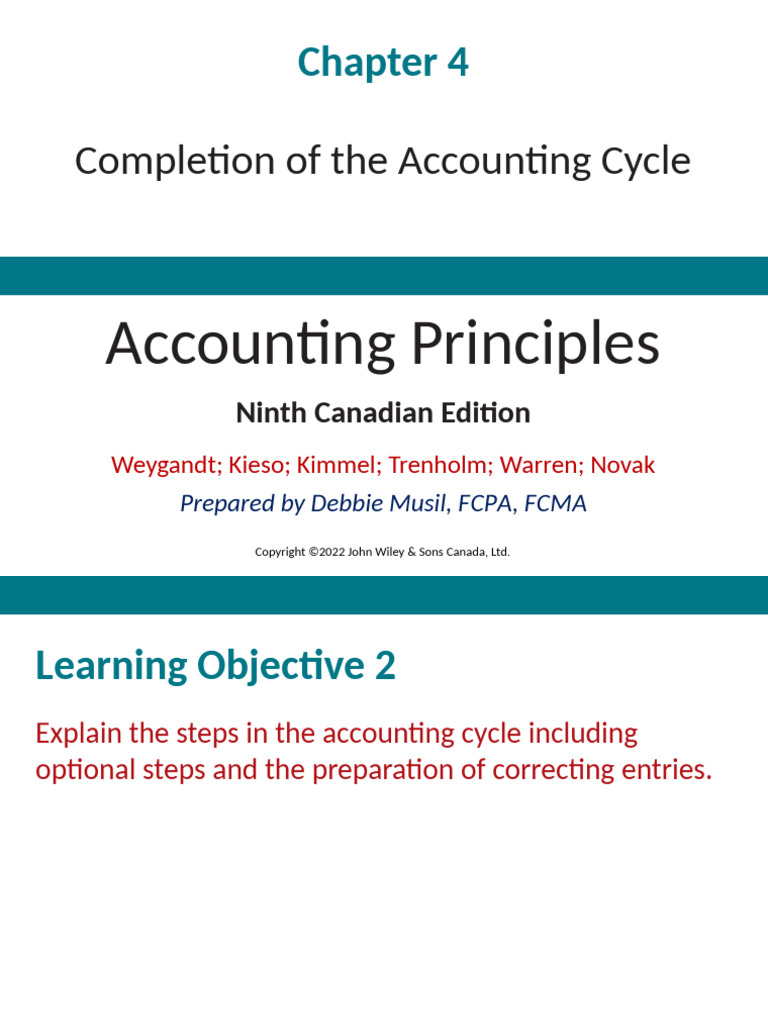 Chapter 4

Completion of the Accounting Cycle

Accounting Principles

Ninth Canadian Edition

Weygandt; Kieso; Kimmel; Trenholm; Warren; Novak

Prepared by Debbie Musil, FCPA, FCMA

Copyright ©2022 John Wiley & Sons Canada, Ltd.

Learning Objective 2

Explain the steps in the accounting cycle including optional steps and the preparation of correcting entries.